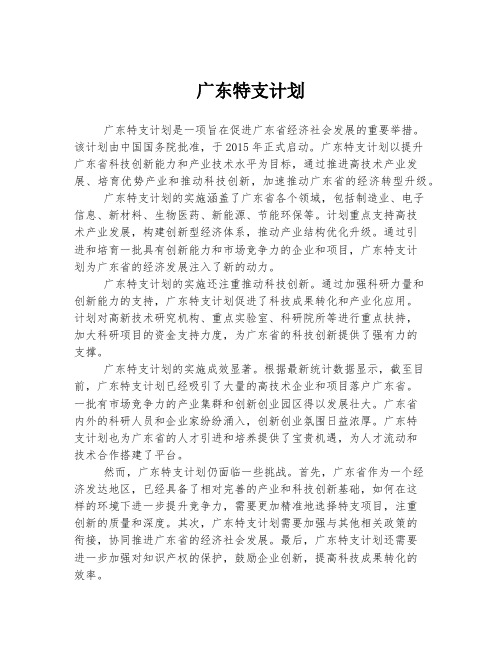 广东特支计划

广东特支计划是一项旨在促进广东省经济社会发展的重要举措。该计划由中国国务院批准，于2015年正式启动。广东特支计划以提升广东省科技创新能力和产业技术水平为目标，通过推进高技术产业发展、培育优势产业和推动科技创新，加速推动广东省的经济转型升级。

广东特支计划的实施涵盖了广东省各个领域，包括制造业、电子信息、新材料、生物医药、新能源、节能环保等。计划重点支持高技术产业发展，构建创新型经济体系，推动产业结构优化升级。通过引进和培育一批具有创新能力和市场竞争力的企业和项目，广东特支计划为广东省的经济发展注入了新的动力。

广东特支计划的实施还注重推动科技创新。通过加强科研力量和创新能力的支持，广东特支计划促进了科技成果转化和产业化应用。计划对高新技术研究机构、重点实验室、科研院所等进行重点扶持，加大科研项目的资金支持力度，为广东省的科技创新提供了强有力的支撑。

广东特支计划的实施成效显著。根据最新统计数据显示，截至目前，广东特支计划已经吸引了大量的高技术企业和项目落户广东省。一批有市场竞争力的产业集群和创新创业园区得以发展壮大。广东省内外的科研人员和企业家纷纷涌入，创新创业氛围日益浓厚。广东特支计划也为广东省的人才引进和培养提供了宝贵机遇，为人才流动和技术合作搭建了平台。

然而，广东特支计划仍面临一些挑战。首先，广东省作为一个经济发达地区，已经具备了相对完善的产业和科技创新基础，如何在这样的环境下进一步提升竞争力，需要更加精准地选择特支项目，注重创新的质量和深度。其次，广东特支计划需要加强与其他相关政策的衔接，协同推进广东省的经济社会发展。最后，广东特支计划还需要进一步加强对知识产权的保护，鼓励企业创新，提高科技成果转化的效率。